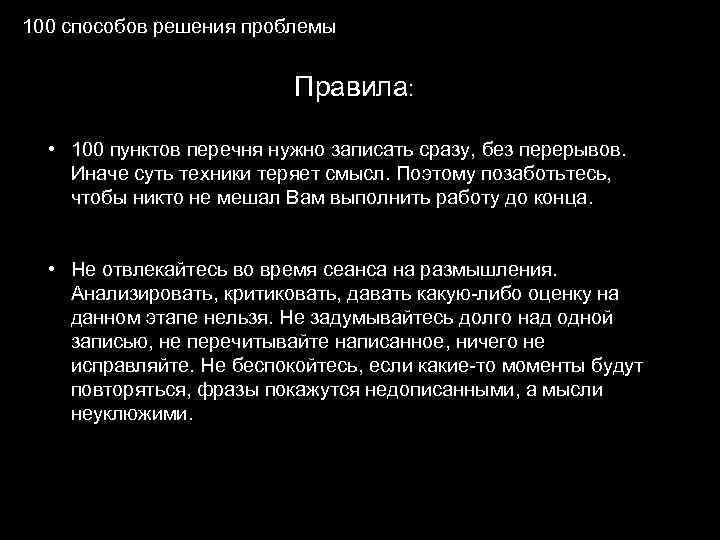 100 способов решения проблемы

Правила:

• 100 пунктов перечня нужно записать сразу, без перерывов. Иначе суть техники теряет смысл. Поэтому позаботьтесь, чтобы никто не мешал Вам выполнить работу до конца.

• Не отвлекайтесь во время сеанса на размышления. Анализировать, критиковать, давать какую-либо оценку на данном этапе нельзя. Не задумывайтесь долго над одной записью, не перечитывайте написанное, ничего не исправляйте. Не беспокойтесь, если какие-то моменты будут повторяться, фразы покажутся недописанными, а мысли неуклюжими.